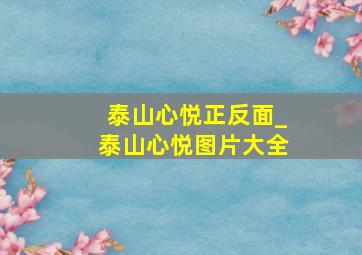 泰山心悦正反面_
泰山心悦图片大全